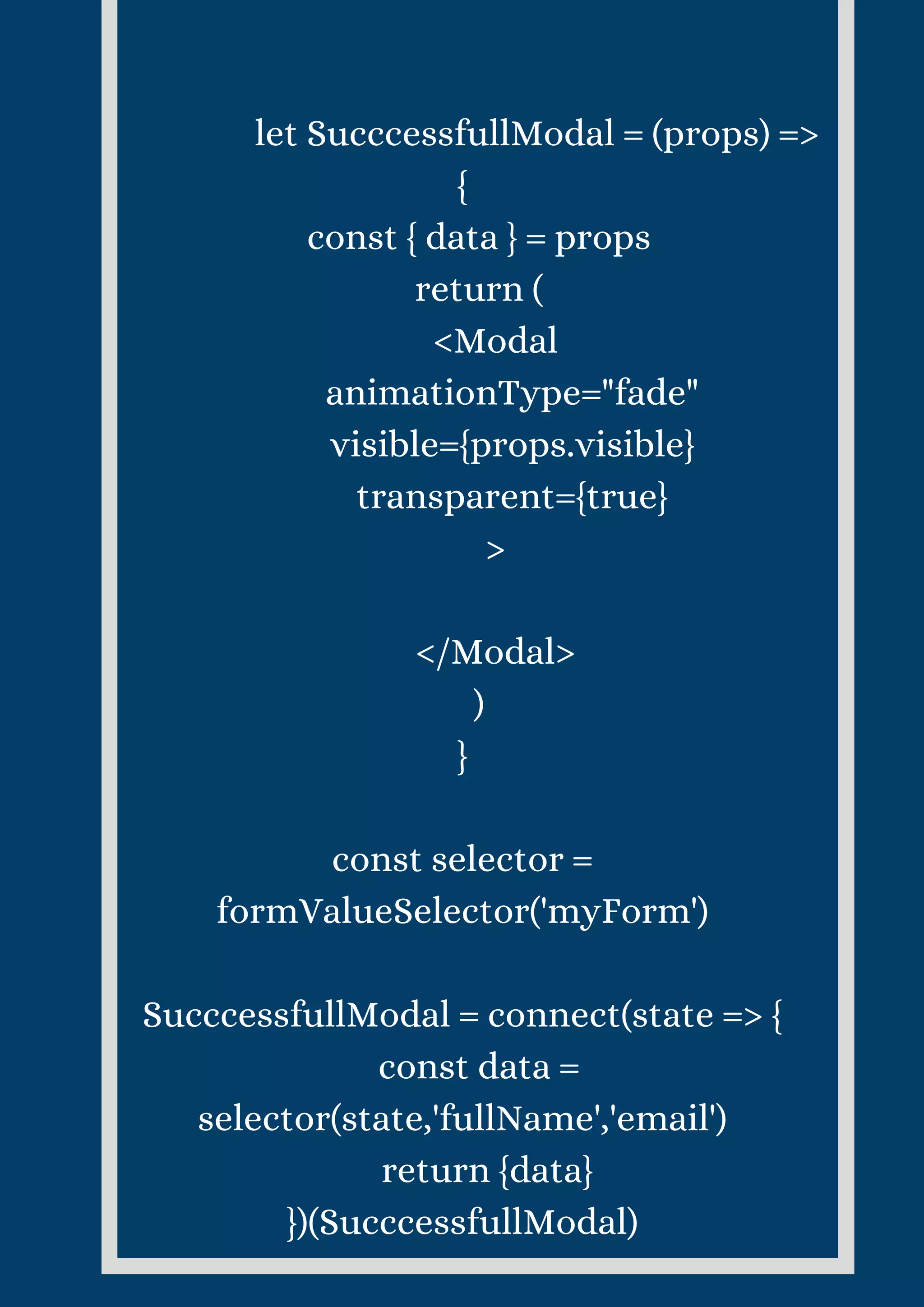 let SucccessfullModal = (props) =>
{
const { data } = props
return (
<Modal
animationType="fade"
visible={props.visible}
transparent={true}
>

</Modal>
)
}

const selector = formValueSelector('myForm')

SucccessfullModal = connect(state => {
const data = selector(state,'fullName','email')
return {data}
})(SucccessfullModal)